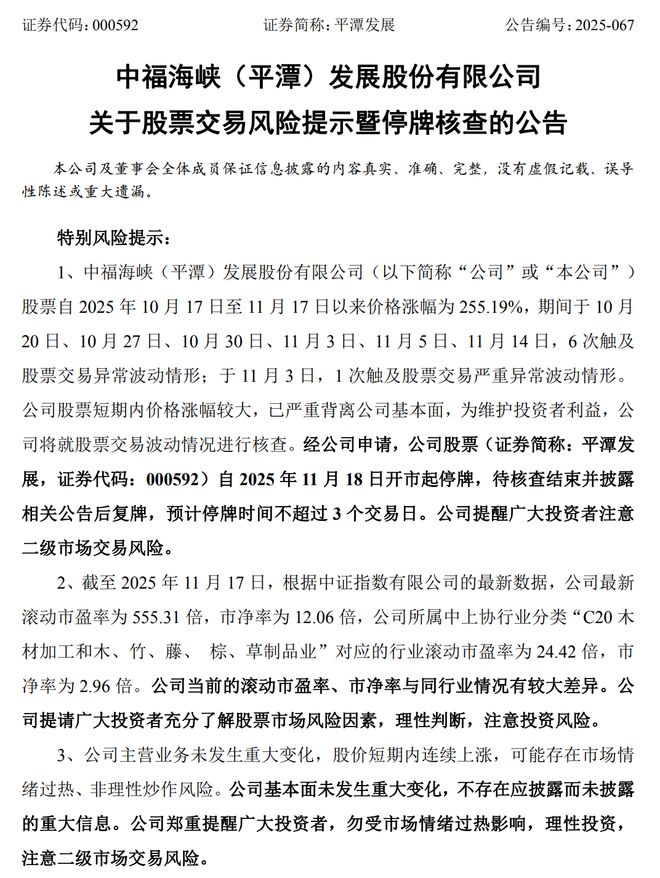 证券代码：000592　　证券简称：平潭发展　　公告编号：2025-067

中福海峡（平潭）发展股份有限公司
关于股票交易风险提示暨停牌核查的公告

本公司及董事会全体成员保证信息披露的内容真实、准确、完整，没有虚假记载、误导性陈述或重大遗漏。

特别风险提示：

1、中福海峡（平潭）发展股份有限公司（以下简称“公司”或“本公司”）股票自 2025 年 10 月 17 日至 11 月 17 日以来价格涨幅为 255.19%，期间于 10 月 20 日、10 月 27 日、10 月 30 日、11 月 3 日、11 月 5 日、11 月 14 日，6 次触及股票交易异常波动情形；于 11 月 3 日，1 次触及股票交易严重异常波动情形。公司股票短期内价格涨幅较大，已严重背离公司基本面，为维护投资者利益，公司将就股票交易波动情况进行核查。经公司申请，公司股票（证券简称：平潭发展，证券代码：000592）自 2025 年 11 月 18 日开市起停牌，待核查结束并披露相关公告后复牌，预计停牌时间不超过 3 个交易日。公司提醒广大投资者注意二级市场交易风险。

2、截至 2025 年 11 月 17 日，根据中证指数有限公司的最新数据，公司最新滚动市盈率为 555.31 倍，市净率为 12.06 倍，公司所属中上协行业分类“C20 木材加工和木、竹、藤、 棕、草制品业”对应的行业滚动市盈率为 24.42 倍，市净率为 2.96 倍。公司当前的滚动市盈率、市净率与同行业情况有较大差异。公司提请广大投资者充分了解股票市场风险因素，理性判断，注意投资风险。

3、公司主营业务未发生重大变化，股价短期内连续上涨，可能存在市场情绪过热、非理性炒作风险。公司基本面未发生重大变化，不存在应披露而未披露的重大信息。公司郑重提醒广大投资者，勿受市场情绪过热影响，理性投资，注意二级市场交易风险。